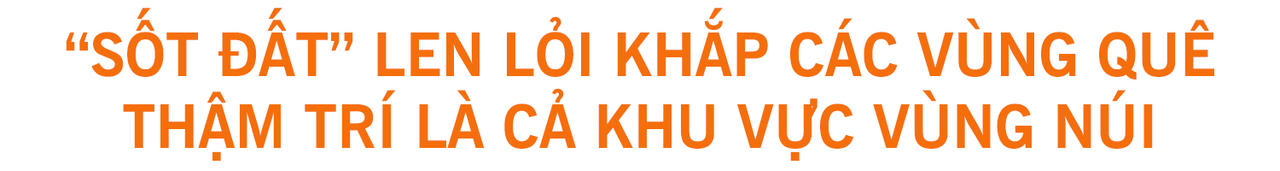 “SỐT ĐẤT” LEN LỎI KHẮP CÁC VÙNG QUÊ THẬM TRÍ LÀ CẢ KHU VỰC VÙNG NÚI